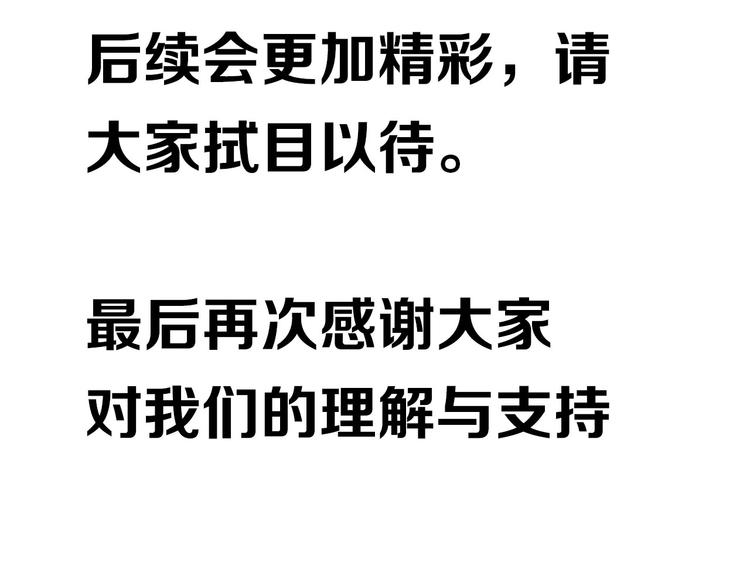 后续会更加精彩，请大家拭目以待。

最后再次感谢大家对我们的理解与支持